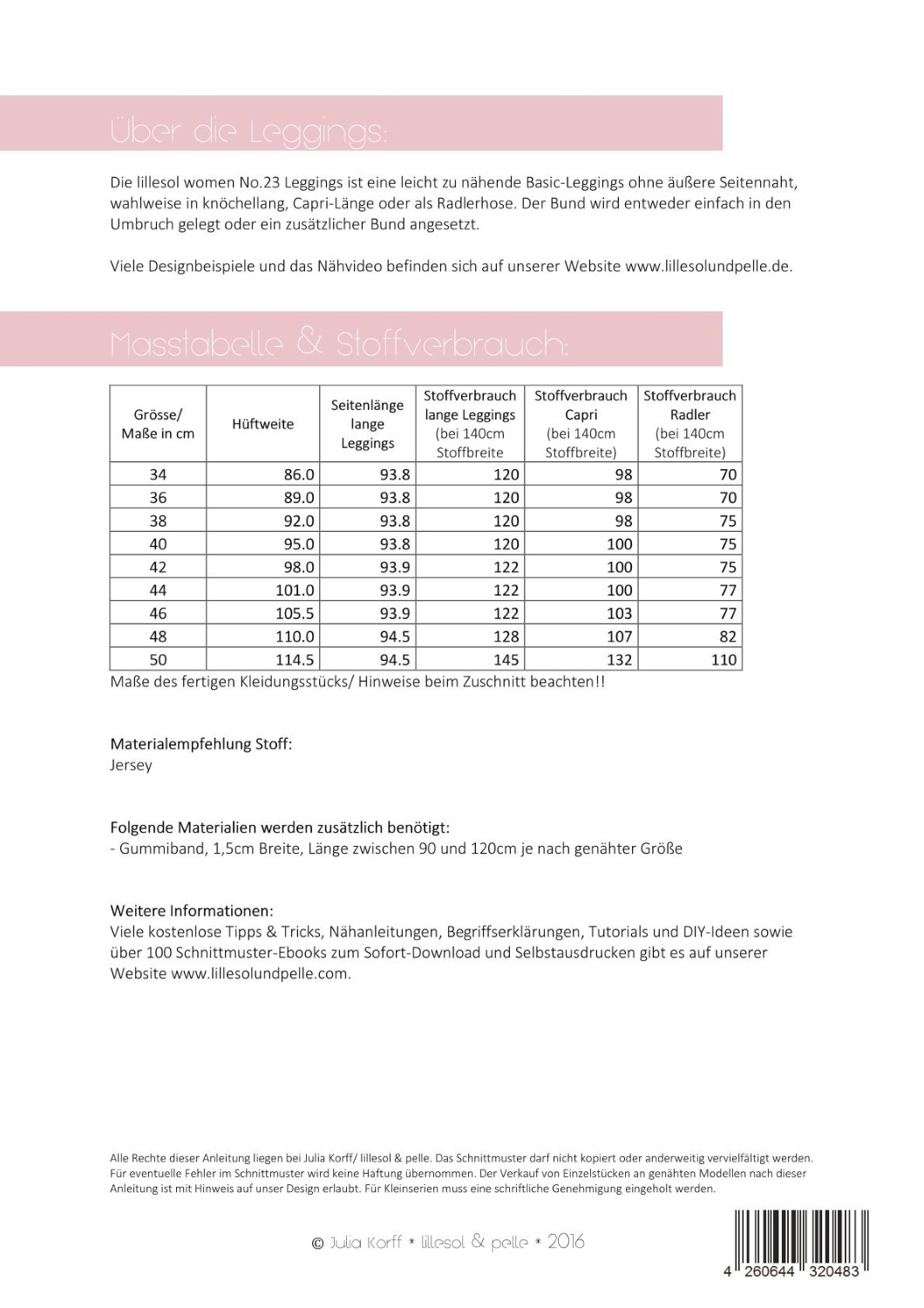 Über die Leggings:

Die lillesol women No.23 Leggings ist eine leicht zu nähende Basic-Leggings ohne äußere Seitennaht, wahlweise in knöchellang, Capri-Länge oder als Radlerhose. Der Bund wird entweder einfach in den Umbruch gelegt oder ein zusätzlicher Bund angesetzt.

Viele Designbeispiele und das Nähvideo befinden sich auf unserer Website www.lillesolundpelle.de.

Masstabelle & Stoffverbrauch:

| Grösse/ Maße in cm | Hüftweite | Seitenlänge lange Leggings | Stoffverbrauch lange Leggings (bei 140cm Stoffbreite | Stoffverbrauch Capri (bei 140cm Stoffbreite) | Stoffverbrauch Radler (bei 140cm Stoffbreite) |
|---|---|---|---|---|---|
| 34 | 86.0 | 93.8 | 120 | 98 | 70 |
| 36 | 89.0 | 93.8 | 120 | 98 | 70 |
| 38 | 92.0 | 93.8 | 120 | 98 | 75 |
| 40 | 95.0 | 93.8 | 120 | 100 | 75 |
| 42 | 98.0 | 93.9 | 122 | 100 | 75 |
| 44 | 101.0 | 93.9 | 122 | 100 | 77 |
| 46 | 105.5 | 93.9 | 122 | 103 | 77 |
| 48 | 110.0 | 94.5 | 128 | 107 | 82 |
| 50 | 114.5 | 94.5 | 145 | 132 | 110 |

Maße des fertigen Kleidungsstücks/ Hinweise beim Zuschnitt beachten!!

Materialempfehlung Stoff:
Jersey

Folgende Materialien werden zusätzlich benötigt:
- Gummiband, 1,5cm Breite, Länge zwischen 90 und 120cm je nach genähter Größe

Weitere Informationen:
Viele kostenlose Tipps & Tricks, Nähanleitungen, Begriffserklärungen, Tutorials und DIY-Ideen sowie über 100 Schnittmuster-Ebooks zum Sofort-Download und Selbstausdrucken gibt es auf unserer Website www.lillesolundpelle.com.

Alle Rechte dieser Anleitung liegen bei Julia Korff/ lillesol & pelle. Das Schnittmuster darf nicht kopiert oder anderweitig vervielfältigt werden. Für eventuelle Fehler im Schnittmuster wird keine Haftung übernommen. Der Verkauf von Einzelstücken an genähten Modellen nach dieser Anleitung ist mit Hinweis auf unser Design erlaubt. Für Kleinserien muss eine schriftliche Genehmigung eingeholt werden.

© Julia Korff * lillesol & pelle * 2016

4 260644 320483